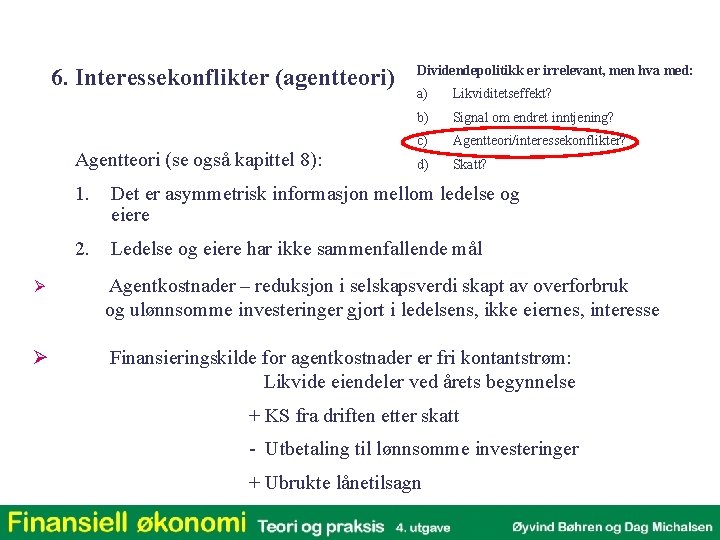 6. Interessekonflikter (agentteori)

Dividendepolitikk er irrelevant, men hva med:
a) Likviditetseffekt?
b) Signal om endret inntjening?
c) Agentteori/interessekonflikter?
d) Skatt?

Agentteori (se også kapittel 8):

1. Det er asymmetrisk informasjon mellom ledelse og eiere

2. Ledelse og eiere har ikke sammenfallende mål

➢ Agentkostnader – reduksjon i selskapsverdi skapt av overforbruk og ulønnsomme investeringer gjort i ledelsens, ikke eiernes, interesse

➢ Finansieringskilde for agentkostnader er fri kontantstrøm:
Likvide eiendeler ved årets begynnelse
+ KS fra driften etter skatt
- Utbetaling til lønnsomme investeringer
+ Ubrukte lånetilsagn

Finansiell økonomi Teori og praksis 4. utgave Øyvind Bøhren og Dag Michalsen